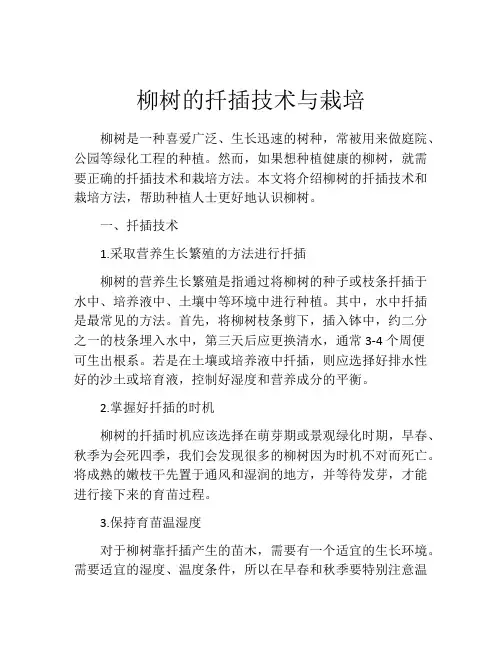 柳树的扦插技术与栽培

柳树是一种喜爱广泛、生长迅速的树种，常被用来做庭院、公园等绿化工程的种植。然而，如果想种植健康的柳树，就需要正确的扦插技术和栽培方法。本文将介绍柳树的扦插技术和栽培方法，帮助种植人士更好地认识柳树。

一、扦插技术

1.采取营养生长繁殖的方法进行扦插

柳树的营养生长繁殖是指通过将柳树的种子或枝条扦插于水中、培养液中、土壤中等环境中进行种植。其中，水中扦插是最常见的方法。首先，将柳树枝条剪下，插入钵中，约二分之一的枝条埋入水中，第三天后应更换清水，通常 3-4 个周便可生出根系。若是在土壤或培养液中扦插，则应选择好排水性好的沙土或培育液，控制好湿度和营养成分的平衡。

2.掌握好扦插的时机

柳树的扦插时机应该选择在萌芽期或景观绿化时期，早春、秋季为会死四季，我们会发现很多的柳树因为时机不对而死亡。将成熟的嫩枝干先置于通风和湿润的地方，并等待发芽，才能进行接下来的育苗过程。

3.保持育苗温湿度

对于柳树靠扦插产生的苗木，需要有一个适宜的生长环境。需要适宜的湿度、温度条件，所以在早春和秋季要特别注意温